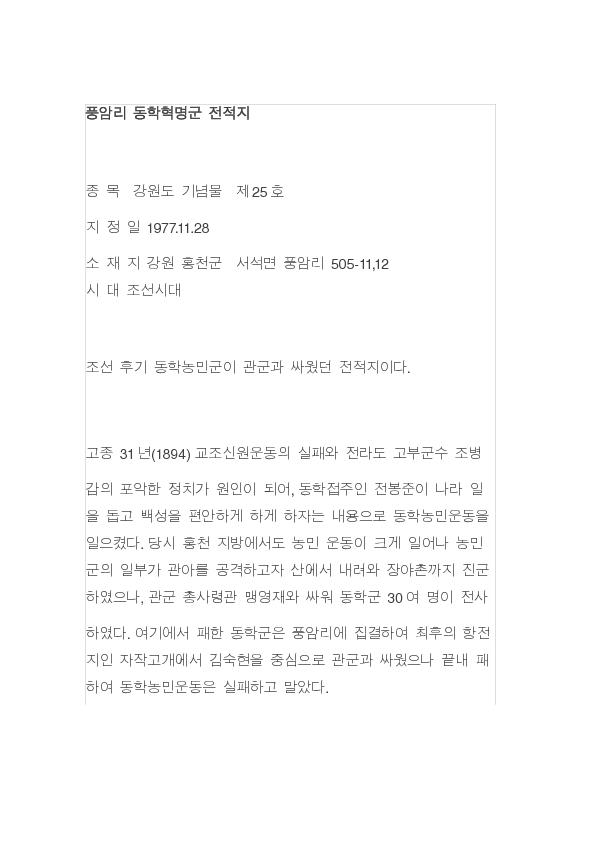 풍암리 동학혁명군 전적지

종 목 강원도 기념물 제25호

지 정 일 1977.11.28

소 재 지 강원 홍천군 서석면 풍암리 505-11,12
시 대 조선시대

조선 후기 동학농민군이 관군과 싸웠던 전적지이다.

고종 31년(1894) 교조신원운동의 실패와 전라도 고부군수 조병갑의 포악한 정치가 원인이 되어, 동학접주인 전봉준이 나라 일을 돕고 백성을 편안하게 하게 하자는 내용으로 동학농민운동을 일으켰다. 당시 홍천 지방에서도 농민 운동이 크게 일어나 농민군의 일부가 관아를 공격하고자 산에서 내려와 장야촌까지 진군하였으나, 관군 총사령관 맹영재와 싸워 동학군 30여 명이 전사하였다. 여기에서 패한 동학군은 풍암리에 집결하여 최후의 항전지인 자작고개에서 김숙현을 중심으로 관군과 싸웠으나 끝내 패하여 동학농민운동은 실패하고 말았다.